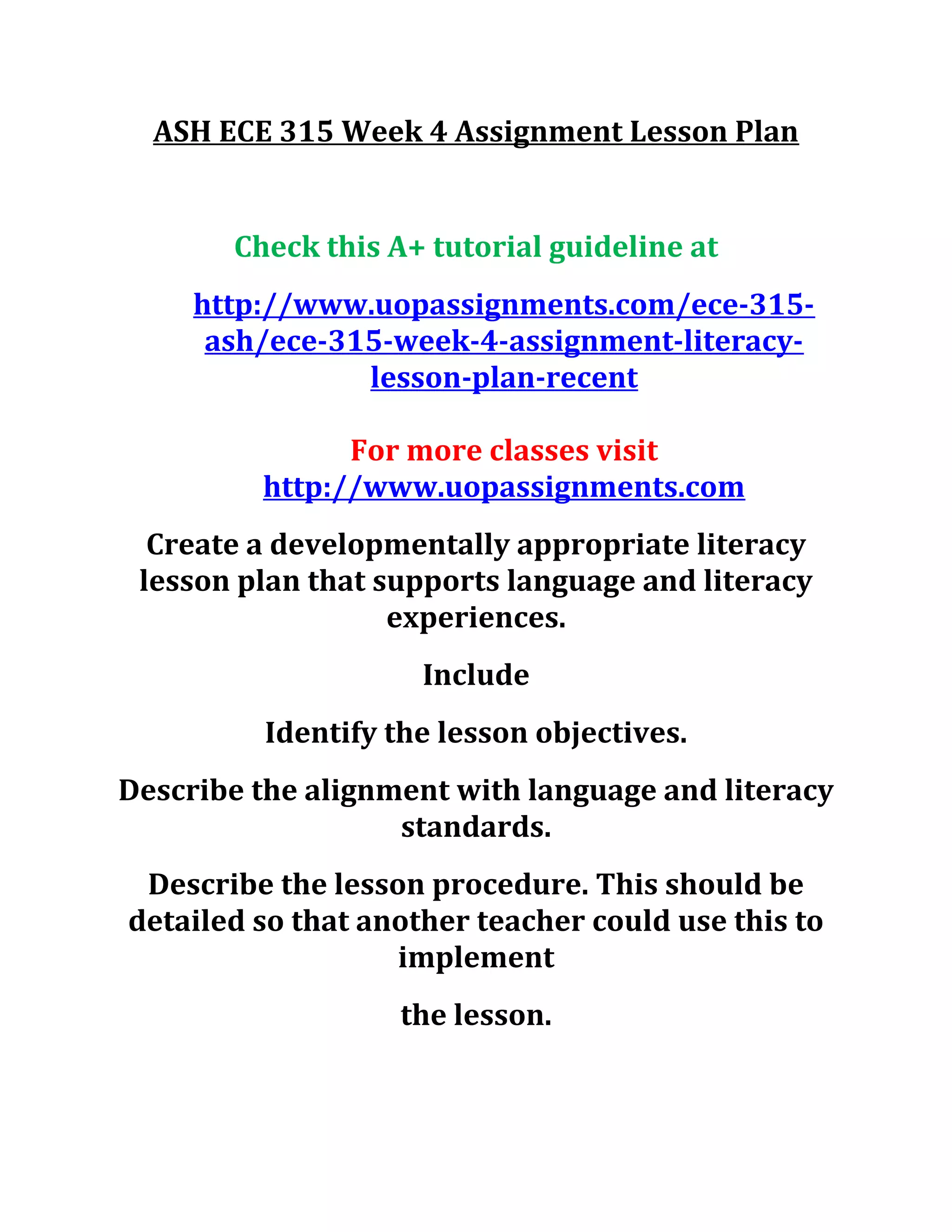 ASH ECE 315 Week 4 Assignment Lesson Plan

Check this A+ tutorial guideline at

http://www.uopassignments.com/ece-315-ash/ece-315-week-4-assignment-literacy-lesson-plan-recent

For more classes visit
http://www.uopassignments.com

Create a developmentally appropriate literacy lesson plan that supports language and literacy experiences.

Include

Identify the lesson objectives.

Describe the alignment with language and literacy standards.

Describe the lesson procedure. This should be detailed so that another teacher could use this to implement

the lesson.